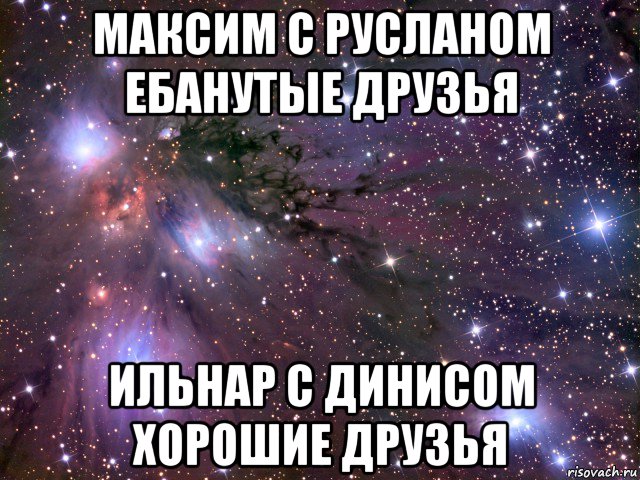 МАКСИМ С РУСЛАНОМ ЕБАНУТЫЕ ДРУЗЬЯ

ИЛЬНАР С ДИНИСОМ ХОРОШИЕ ДРУЗЬЯ

risovach.ru